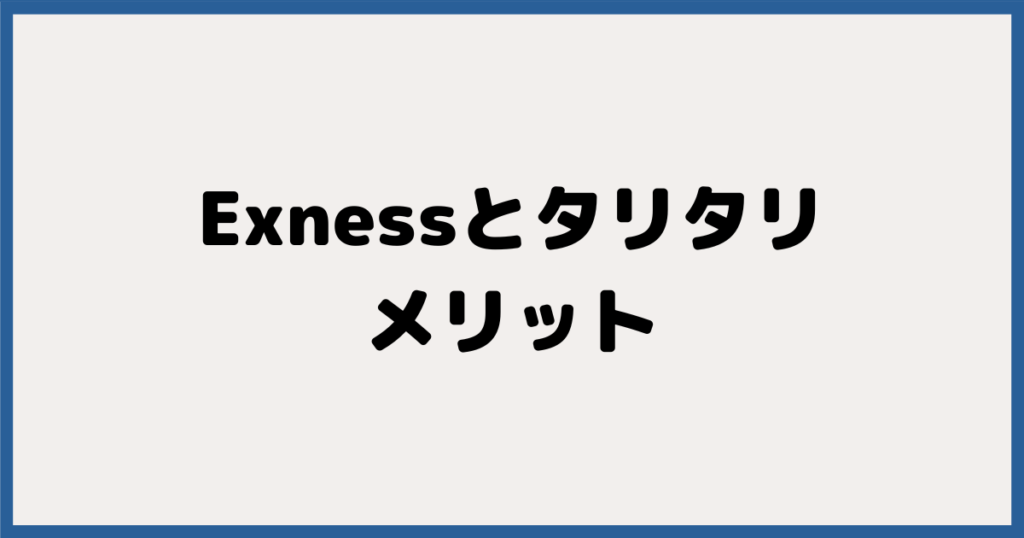 Exnessとタリタリ
メリット